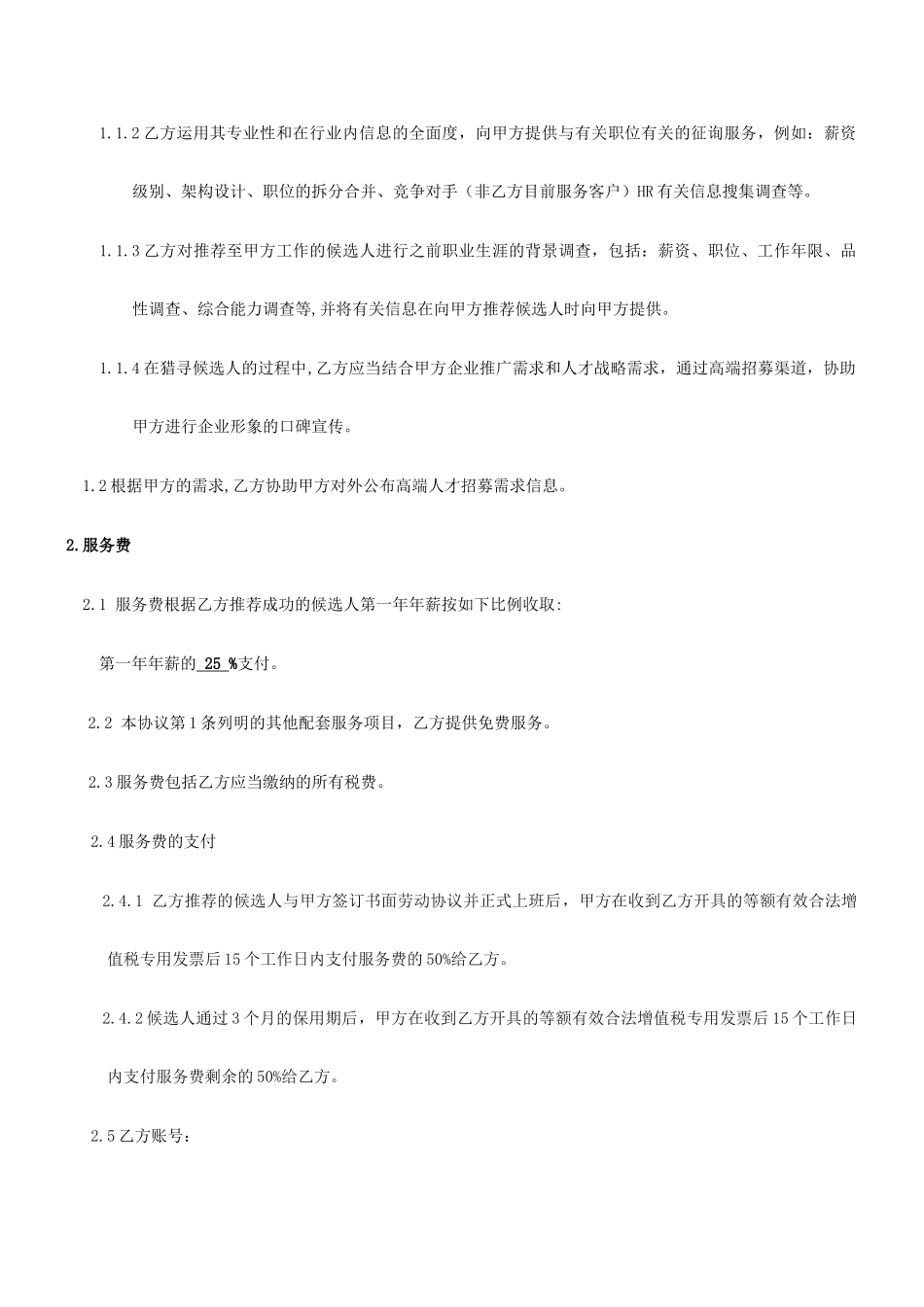 1.1.2 乙方运用其专业性和在行业内信息的全面度，向甲方提供与有关职位有关的征询服务，例如：薪资级别、架构设计、职位的拆分合并、竞争对手（非乙方目前服务客户）HR 有关信息搜集调查等。

1.1.3 乙方对推荐至甲方工作的候选人进行之前职业生涯的背景调查，包括：薪资、职位、工作年限、品性调查、综合能力调查等，并将有关信息在向甲方推荐候选人时向甲方提供。

1.1.4 在猎寻候选人的过程中，乙方应当结合甲方企业推广需求和人才战略需求，通过高端招募渠道，协助甲方进行企业形象的口碑宣传。

1.2 根据甲方的需求，乙方协助甲方对外公布高端人才招募需求信息。

2.服务费

2.1 服务费根据乙方推荐成功的候选人第一年年薪按如下比例收取：

第一年年薪的 25 %支付。

2.2 本协议第 1 条列明的其他配套服务项目，乙方提供免费服务。

2.3 服务费包括乙方应当缴纳的所有税费。

2.4 服务费的支付

2.4.1 乙方推荐的候选人与甲方签订书面劳动协议并正式上班后，甲方在收到乙方开具的等额有效合法增值税专用发票后 15 个工作日内支付服务费的 50%给乙方。

2.4.2 候选人通过 3 个月的保用期后，甲方在收到乙方开具的等额有效合法增值税专用发票后 15 个工作日内支付服务费剩余的 50%给乙方。

2.5 乙方账号：